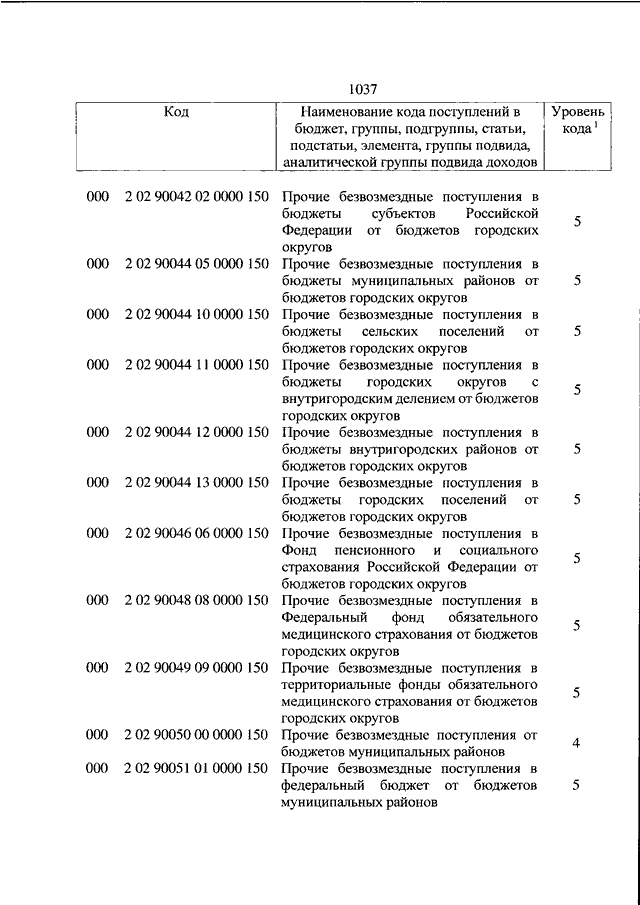 1037

| Код | | Наименование кода поступлений в бюджет, группы, подгруппы, статьи, подстатьи, элемента, группы подвида, аналитической группы подвида доходов | Уровень кода $^1$ |
|---|---|---|---|
| 000 | 2 02 90042 02 0000 150 | Прочие безвозмездные поступления в бюджеты субъектов Российской Федерации от бюджетов городских округов | 5 |
| 000 | 2 02 90044 05 0000 150 | Прочие безвозмездные поступления в бюджеты муниципальных районов от бюджетов городских округов | 5 |
| 000 | 2 02 90044 10 0000 150 | Прочие безвозмездные поступления в бюджеты сельских поселений от бюджетов городских округов | 5 |
| 000 | 2 02 90044 11 0000 150 | Прочие безвозмездные поступления в бюджеты городских округов с внутригородским делением от бюджетов городских округов | 5 |
| 000 | 2 02 90044 12 0000 150 | Прочие безвозмездные поступления в бюджеты внутригородских районов от бюджетов городских округов | 5 |
| 000 | 2 02 90044 13 0000 150 | Прочие безвозмездные поступления в бюджеты городских поселений от бюджетов городских округов | 5 |
| 000 | 2 02 90046 06 0000 150 | Прочие безвозмездные поступления в Фонд пенсионного и социального страхования Российской Федерации от бюджетов городских округов | 5 |
| 000 | 2 02 90048 08 0000 150 | Прочие безвозмездные поступления в Федеральный фонд обязательного медицинского страхования от бюджетов городских округов | 5 |
| 000 | 2 02 90049 09 0000 150 | Прочие безвозмездные поступления в территориальные фонды обязательного медицинского страхования от бюджетов городских округов | 5 |
| 000 | 2 02 90050 00 0000 150 | Прочие безвозмездные поступления от бюджетов муниципальных районов | 4 |
| 000 | 2 02 90051 01 0000 150 | Прочие безвозмездные поступления в федеральный бюджет от бюджетов муниципальных районов | 5 |